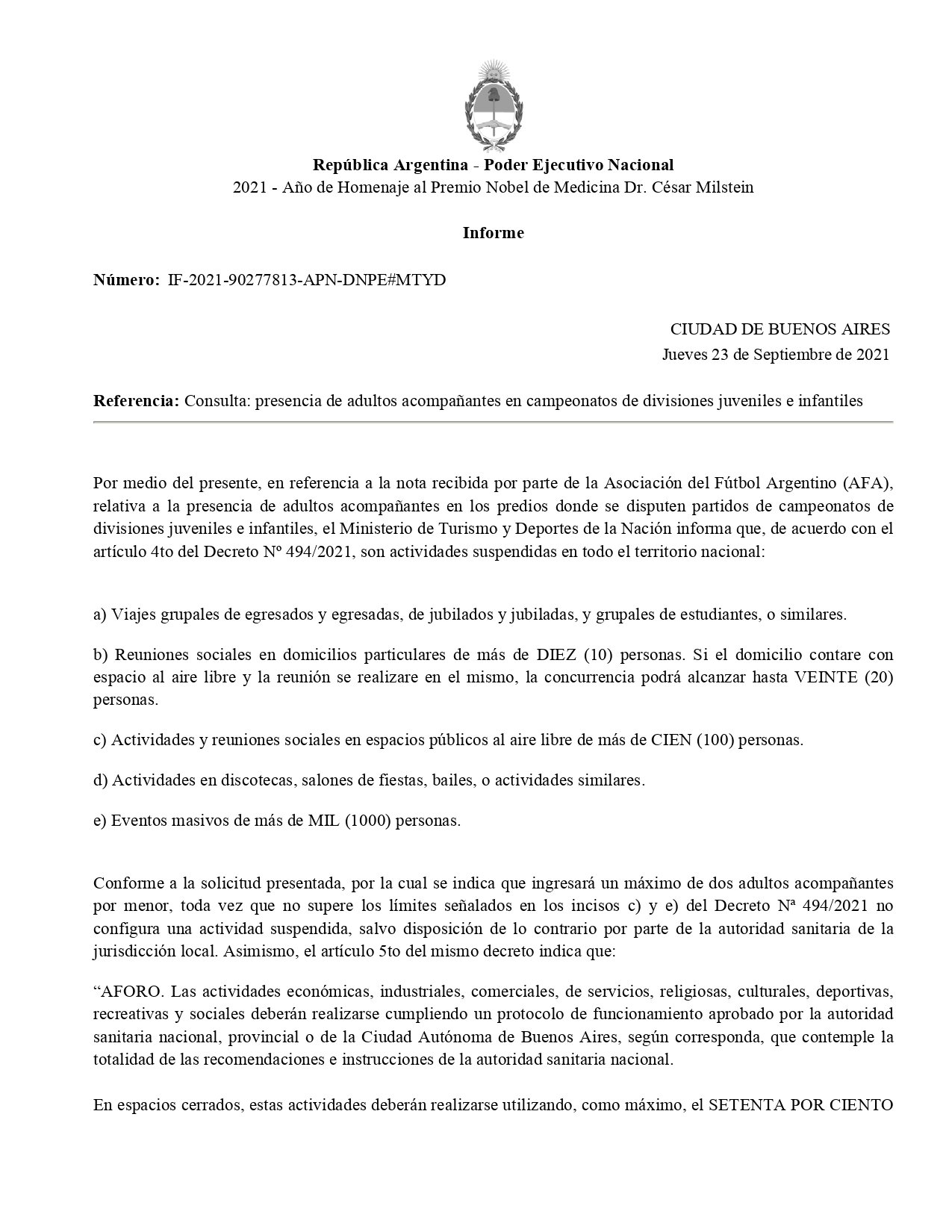 República Argentina - Poder Ejecutivo Nacional
2021 - Año de Homenaje al Premio Nobel de Medicina Dr. César Milstein

Informe

Número: IF-2021-90277813-APN-DNPE#MTYD

CIUDAD DE BUENOS AIRES
Jueves 23 de Septiembre de 2021

Referencia: Consulta: presencia de adultos acompañantes en campeonatos de divisiones juveniles e infantiles

Por medio del presente, en referencia a la nota recibida por parte de la Asociación del Fútbol Argentino (AFA), relativa a la presencia de adultos acompañantes en los predios donde se disputen partidos de campeonatos de divisiones juveniles e infantiles, el Ministerio de Turismo y Deportes de la Nación informa que, de acuerdo con el artículo 4to del Decreto Nº 494/2021, son actividades suspendidas en todo el territorio nacional:

a) Viajes grupales de egresados y egresadas, de jubilados y jubiladas, y grupales de estudiantes, o similares.

b) Reuniones sociales en domicilios particulares de más de DIEZ (10) personas. Si el domicilio contare con espacio al aire libre y la reunión se realizare en el mismo, la concurrencia podrá alcanzar hasta VEINTE (20) personas.

c) Actividades y reuniones sociales en espacios públicos al aire libre de más de CIEN (100) personas.

d) Actividades en discotecas, salones de fiestas, bailes, o actividades similares.

e) Eventos masivos de más de MIL (1000) personas.

Conforme a la solicitud presentada, por la cual se indica que ingresará un máximo de dos adultos acompañantes por menor, toda vez que no supere los límites señalados en los incisos c) y e) del Decreto Nª 494/2021 no configura una actividad suspendida, salvo disposición de lo contrario por parte de la autoridad sanitaria de la jurisdicción local. Asimismo, el artículo 5to del mismo decreto indica que:

“AFORO. Las actividades económicas, industriales, comerciales, de servicios, religiosas, culturales, deportivas, recreativas y sociales deberán realizarse cumpliendo un protocolo de funcionamiento aprobado por la autoridad sanitaria nacional, provincial o de la Ciudad Autónoma de Buenos Aires, según corresponda, que contemple la totalidad de las recomendaciones e instrucciones de la autoridad sanitaria nacional.

En espacios cerrados, estas actividades deberán realizarse utilizando, como máximo, el SETENTA POR CIENTO